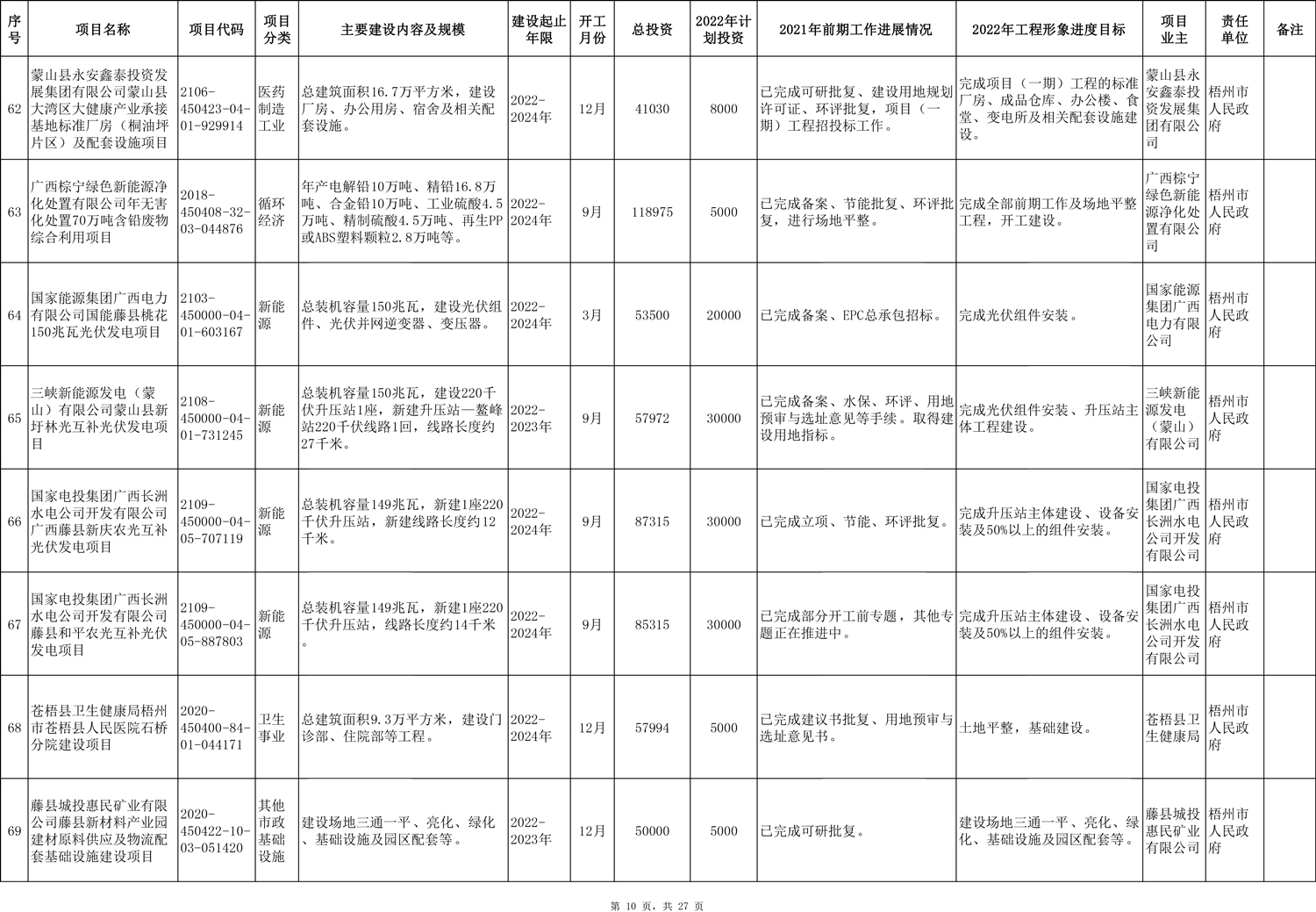 | 序号 | 项目名称 | 项目代码 | 项目分类 | 主要建设内容及规模 | 建设起止年限 | 开工月份 | 总投资 | 2022年计划投资 | 2021年前期工作进展情况 | 2022年工程形象进度目标 | 项目业主 | 责任单位 | 备注 |
|---|---|---|---|---|---|---|---|---|---|---|---|---|---|
| 62 | 蒙山县永安鑫泰投资发展集团有限公司蒙山县大湾区大健康产业承接基地标准厂房（桐油坪片区）及配套设施项目 | 2106-450423-04-01-929914 | 医药制造工业 | 总建筑面积16.7万平方米，建设厂房、办公用房、宿舍及相关配套设施。 | 2022-2024年 | 12月 | 41030 | 8000 | 已完成可研批复、建设用地规划许可证、环评批复，项目（一期）工程招投标工作。 | 完成项目（一期）工程的标准厂房、成品仓库、办公楼、食堂、变电所及相关配套设施建设。 | 蒙山县永安鑫泰投资发展集团有限公司 | 梧州市人民政府 | |
| 63 | 广西棕宁绿色新能源净化处置有限公司年无害化处置70万吨含铅废物综合利用项目 | 2018-450408-32-03-044876 | 循环经济 | 年产电解铅10万吨、精铅16.8万吨、合金铅10万吨、工业硫酸4.5万吨、精制硫酸4.5万吨、再生PP或ABS塑料颗粒2.8万吨等。 | 2022-2024年 | 9月 | 118975 | 5000 | 已完成备案、节能批复、环评批复，进行场地平整。 | 完成全部前期工作及场地平整工程，开工建设。 | 广西棕宁绿色新能源净化处置有限公司 | 梧州市人民政府 | |
| 64 | 国家能源集团广西电力有限公司国能藤县桃花150兆瓦光伏发电项目 | 2103-450000-04-01-603167 | 新能源 | 总装机容量150兆瓦，建设光伏组件、光伏并网逆变器、变压器。 | 2022-2024年 | 3月 | 53500 | 20000 | 已完成备案、EPC总承包招标。 | 完成光伏组件安装。 | 国家能源集团广西电力有限公司 | 梧州市人民政府 | |
| 65 | 三峡新能源发电（蒙山）有限公司蒙山县新圩林光互补光伏发电项目 | 2108-450000-04-01-731245 | 新能源 | 总装机容量150兆瓦，建设220千伏升压站1座，新建升压站—鳌峰站220千伏线路1回，线路长度约27千米。 | 2022-2023年 | 9月 | 57972 | 30000 | 已完成备案、水保、环评、用地预审与选址意见等手续。取得建设用地指标。 | 完成光伏组件安装、升压站主体工程建设。 | 三峡新能源发电（蒙山）有限公司 | 梧州市人民政府 | |
| 66 | 国家电投集团广西长洲水电公司开发有限公司广西藤县新庆农光互补光伏发电项目 | 2109-450000-04-05-707119 | 新能源 | 总装机容量149兆瓦，新建1座220千伏升压站，新建线路长度约12千米。 | 2022-2024年 | 9月 | 87315 | 30000 | 已完成立项、节能、环评批复。 | 完成升压站主体建设、设备安装及50%以上的组件安装。 | 国家电投集团广西长洲水电公司开发有限公司 | 梧州市人民政府 | |
| 67 | 国家电投集团广西长洲水电公司开发有限公司藤县和平农光互补光伏发电项目 | 2109-450000-04-05-887803 | 新能源 | 总装机容量149兆瓦，新建1座220千伏升压站，线路长度约14千米。 | 2022-2024年 | 9月 | 85315 | 30000 | 已完成部分开工前专题，其他专题正在推进中。 | 完成升压站主体建设、设备安装及50%以上的组件安装。 | 国家电投集团广西长洲水电公司开发有限公司 | 梧州市人民政府 | |
| 68 | 苍梧县卫生健康局梧州市苍梧县人民医院石桥分院建设项目 | 2020-450400-84-01-044171 | 卫生事业 | 总建筑面积9.3万平方米，建设门诊部、住院部等工程。 | 2022-2024年 | 12月 | 57994 | 5000 | 已完成建议书批复、用地预审与选址意见书。 | 土地平整，基础建设。 | 苍梧县卫生健康局 | 梧州市人民政府 | |
| 69 | 藤县城投惠民矿业有限公司藤县新材料产业园建材原料供应及物流配套基础设施建设项目 | 2020-450422-10-03-051420 | 其他市政基础设施 | 建设场地三通一平、亮化、绿化、基础设施及园区配套等。 | 2022-2023年 | 12月 | 50000 | 5000 | 已完成可研批复。 | 建设场地三通一平、亮化、绿化、基础设施及园区配套等。 | 藤县城投惠民矿业有限公司 | 梧州市人民政府 | |

第 10 页，共 27 页